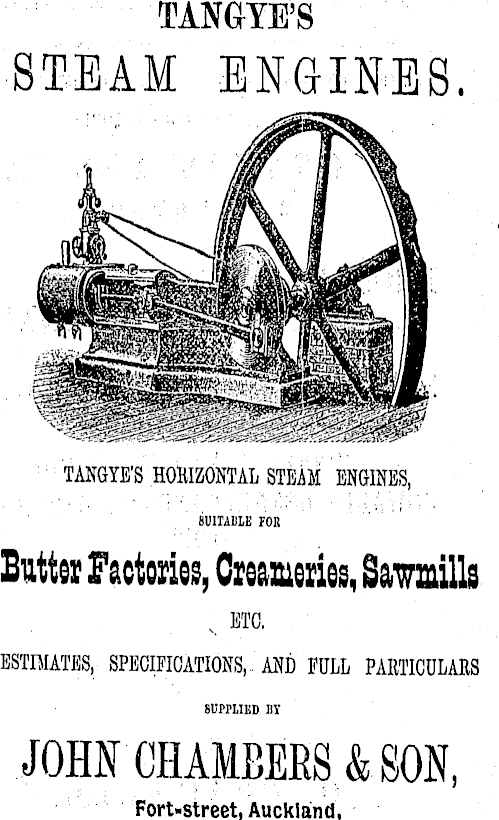 TANGYE'S

STEAM ENGINES.

TANGYE'S HORIZONTAL STEAM ENGINES,

SUITABLE FOR

Butter Factories, Creameries, Sawmills

ETC.

ESTIMATES, SPECIFICATIONS, AND FULL PARTICULARS

SUPPLIED BY

JOHN CHAMBERS & SON,

Fort-street, Auckland,